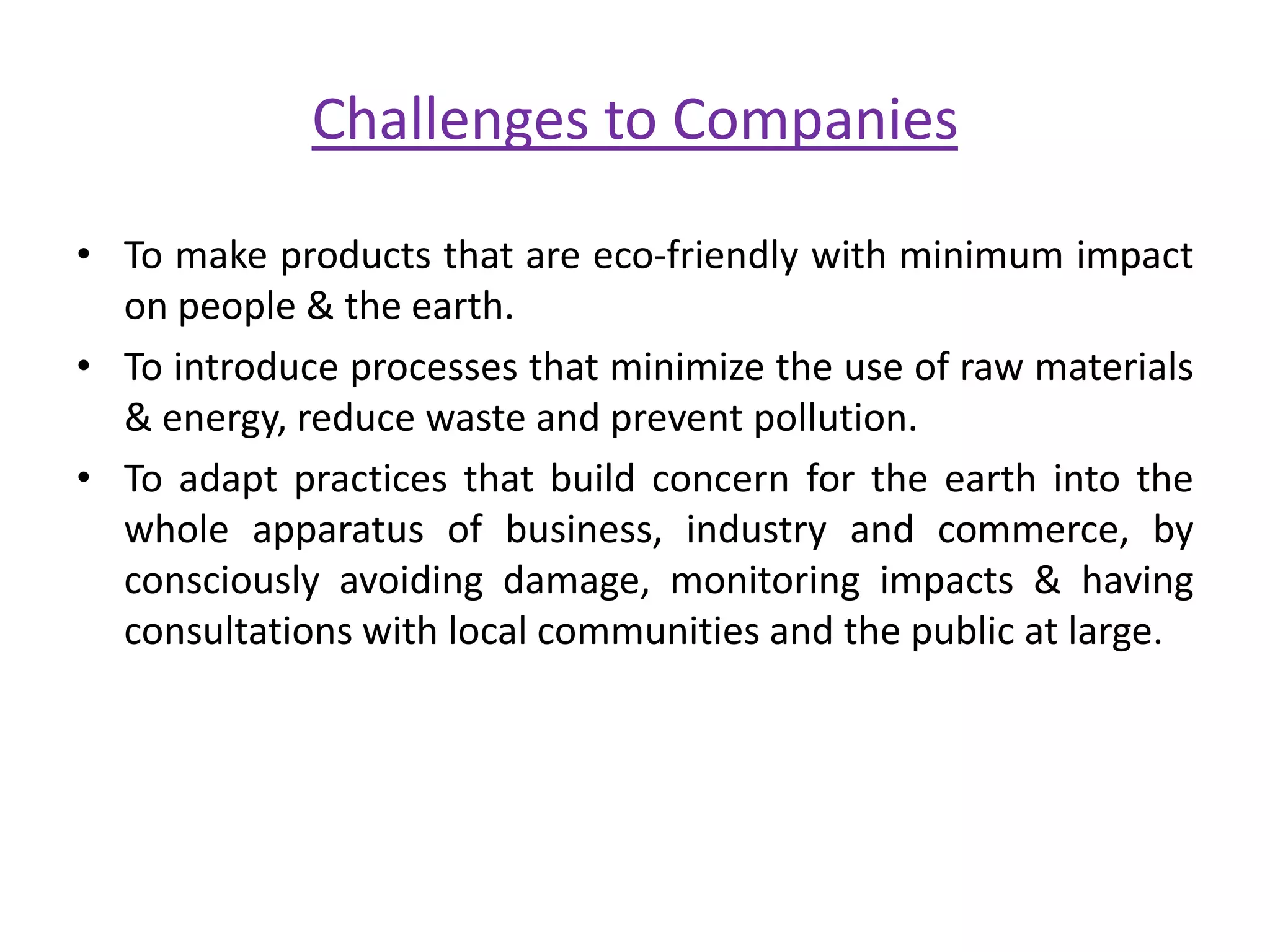 Challenges to Companies

• To make products that are eco-friendly with minimum impact on people & the earth.

• To introduce processes that minimize the use of raw materials & energy, reduce waste and prevent pollution.

• To adapt practices that build concern for the earth into the whole apparatus of business, industry and commerce, by consciously avoiding damage, monitoring impacts & having consultations with local communities and the public at large.